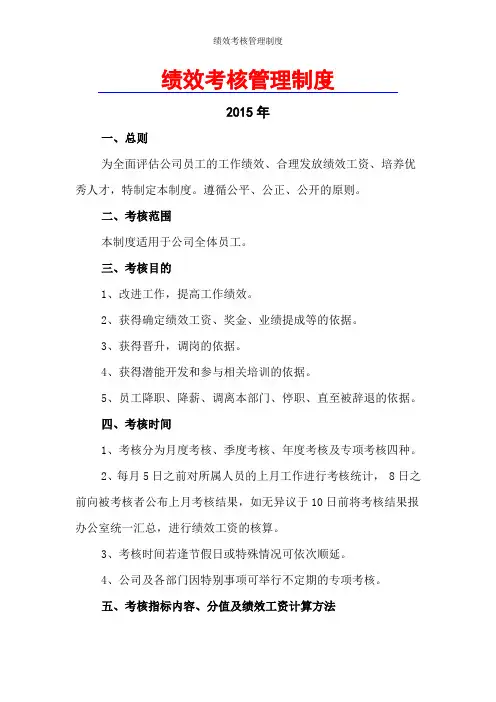 绩效考核管理制度

绩效考核管理制度

2015 年

一、总则

为全面评估公司员工的工作绩效、合理发放绩效工资、培养优秀人才，特制定本制度。遵循公平、公正、公开的原则。

二、考核范围

本制度适用于公司全体员工。

三、考核目的

1、改进工作，提高工作绩效。

2、获得确定绩效工资、奖金、业绩提成等的依据。

3、获得晋升，调岗的依据。

4、获得潜能开发和参与相关培训的依据。

5、员工降职、降薪、调离本部门、停职、直至被辞退的依据。

四、考核时间

1、考核分为月度考核、季度考核、年度考核及专项考核四种。

2、每月 5 日之前对所属人员的上月工作进行考核统计， 8 日之前向被考核者公布上月考核结果，如无异议于 10 日前将考核结果报办公室统一汇总，进行绩效工资的核算。

3、考核时间若逢节假日或特殊情况可依次顺延。

4、公司及各部门因特别事项可举行不定期的专项考核。

五、考核指标内容、分值及绩效工资计算方法